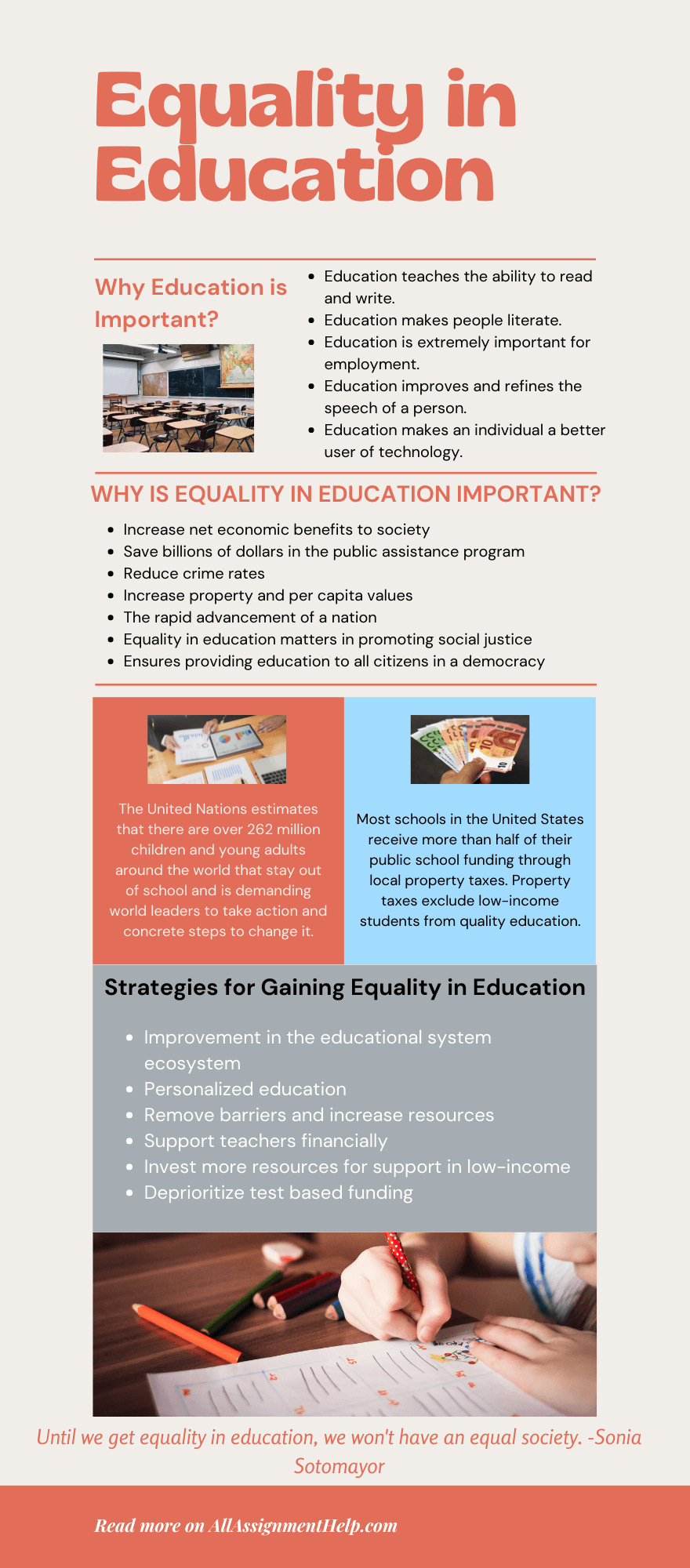 Equality in Education

Why Education is Important?

- Education teaches the ability to read and write.
- Education makes people literate.
- Education is extremely important for employment.
- Education improves and refines the speech of a person.
- Education makes an individual a better user of technology.

WHY IS EQUALITY IN EDUCATION IMPORTANT?

- Increase net economic benefits to society
- Save billions of dollars in the public assistance program
- Reduce crime rates
- Increase property and per capita values
- The rapid advancement of a nation
- Equality in education matters in promoting social justice
- Ensures providing education to all citizens in a democracy

The United Nations estimates that there are over 262 million children and young adults around the world that stay out of school and is demanding world leaders to take action and concrete steps to change it.

Most schools in the United States receive more than half of their public school funding through local property taxes. Property taxes exclude low-income students from quality education.

Strategies for Gaining Equality in Education

- Improvement in the educational system ecosystem
- Personalized education
- Remove barriers and increase resources
- Support teachers financially
- Invest more resources for support in low-income
- Deprioritize test based funding

Until we get equality in education, we won't have an equal society. -Sonia Sotomayor

Read more on AllAssignmentHelp.com